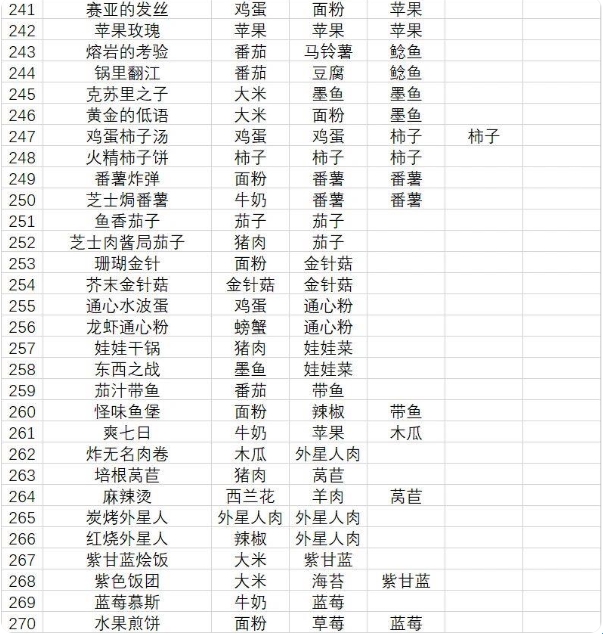 | 241 | 赛亚的发丝 | 鸡蛋 | 面粉 | 苹果 | | |
|---|---|---|---|---|---|---|
| 242 | 苹果玫瑰 | 苹果 | 苹果 | 苹果 | | |
| 243 | 熔岩的考验 | 番茄 | 马铃薯 | 鲶鱼 | | |
| 244 | 锅里翻江 | 番茄 | 豆腐 | 鲶鱼 | | |
| 245 | 克苏里之子 | 大米 | 墨鱼 | 墨鱼 | | |
| 246 | 黄金的低语 | 大米 | 面粉 | 墨鱼 | | |
| 247 | 鸡蛋柿子汤 | 鸡蛋 | 鸡蛋 | 柿子 | 柿子 | |
| 248 | 火精柿子饼 | 柿子 | 柿子 | 柿子 | | |
| 249 | 番薯炸弹 | 面粉 | 番薯 | 番薯 | | |
| 250 | 芝士焗番薯 | 牛奶 | 番薯 | 番薯 | | |
| 251 | 鱼香茄子 | 茄子 | 茄子 | | | |
| 252 | 芝士肉酱局茄子 | 猪肉 | 茄子 | | | |
| 253 | 珊瑚金针 | 面粉 | 金针菇 | | | |
| 254 | 芥末金针菇 | 金针菇 | 金针菇 | | | |
| 255 | 通心水波蛋 | 鸡蛋 | 通心粉 | | | |
| 256 | 龙虾通心粉 | 螃蟹 | 通心粉 | | | |
| 257 | 娃娃干锅 | 猪肉 | 娃娃菜 | | | |
| 258 | 东西之战 | 墨鱼 | 娃娃菜 | | | |
| 259 | 茄汁带鱼 | 番茄 | 带鱼 | | | |
| 260 | 怪味鱼堡 | 面粉 | 辣椒 | 带鱼 | | |
| 261 | 爽七日 | 牛奶 | 苹果 | 木瓜 | | |
| 262 | 炸无名肉卷 | 木瓜 | 外星人肉 | | | |
| 263 | 培根莴苣 | 猪肉 | 莴苣 | | | |
| 264 | 麻辣烫 | 西兰花 | 羊肉 | 莴苣 | | |
| 265 | 炭烤外星人 | 外星人肉 | 外星人肉 | | | |
| 266 | 红烧外星人 | 辣椒 | 外星人肉 | | | |
| 267 | 紫甘蓝烩饭 | 大米 | 紫甘蓝 | | | |
| 268 | 紫色饭团 | 大米 | 海苔 | 紫甘蓝 | | |
| 269 | 蓝莓慕斯 | 牛奶 | 蓝莓 | | | |
| 270 | 水果煎饼 | 面粉 | 草莓 | 蓝莓 | | |